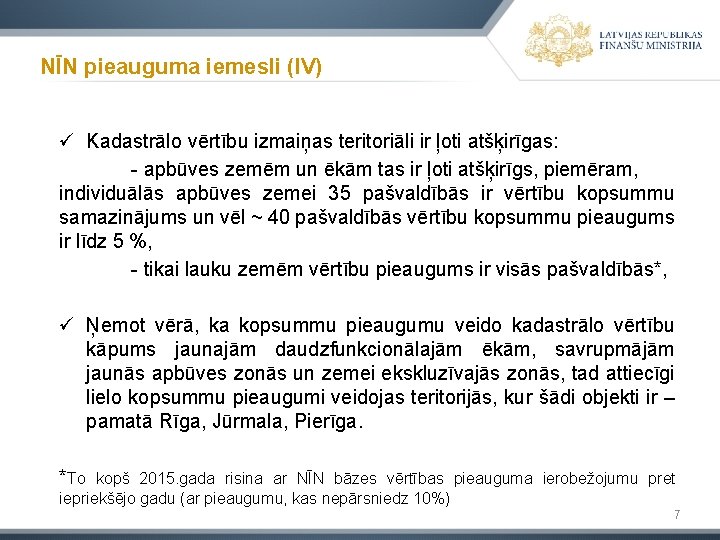 LATVIJAS REPUBLIKAS FINANŠU MINISTRIJA

NĪN pieauguma iemesli (IV)

✓ Kadastrālo vērtību izmaiņas teritoriāli ir ļoti atšķirīgas:
- apbūves zemēm un ēkām tas ir ļoti atšķirīgs, piemēram, individuālās apbūves zemei 35 pašvaldībās ir vērtību kopsummu samazinājums un vēl ~ 40 pašvaldībās vērtību kopsummu pieaugums ir līdz 5 %,
- tikai lauku zemēm vērtību pieaugums ir visās pašvaldībās*,

✓ Ņemot vērā, ka kopsummu pieaugumu veido kadastrālo vērtību kāpums jaunajām daudzfunkcionālajām ēkām, savrupmājām jaunās apbūves zonās un zemei ekskluzīvajās zonās, tad attiecīgi lielo kopsummu pieaugumi veidojas teritorijās, kur šādi objekti ir – pamatā Rīga, Jūrmala, Pierīga.

*To kopš 2015.gada risina ar NĪN bāzes vērtības pieauguma ierobežojumu pret iepriekšējo gadu (ar pieaugumu, kas nepārsniedz 10%)

7